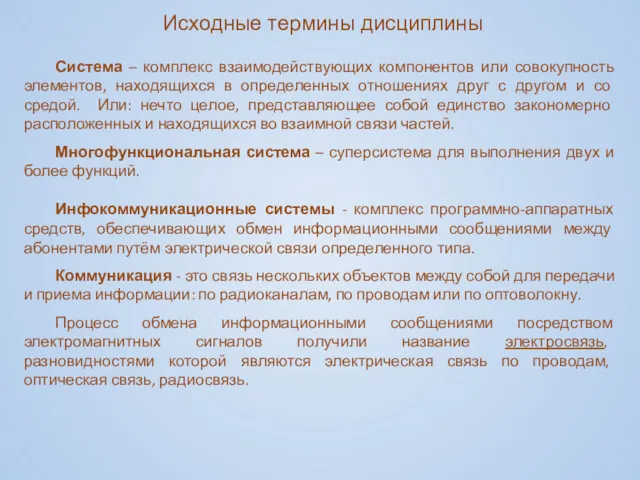 Исходные термины дисциплины

Система – комплекс взаимодействующих компонентов или совокупность элементов, находящихся в определенных отношениях друг с другом и со средой. Или: нечто целое, представляющее собой единство закономерно расположенных и находящихся во взаимной связи частей.

Многофункциональная система – суперсистема для выполнения двух и более функций.

Инфокоммуникационные системы - комплекс программно-аппаратных средств, обеспечивающих обмен информационными сообщениями между абонентами путём электрической связи определенного типа.

Коммуникация - это связь нескольких объектов между собой для передачи и приема информации: по радиоканалам, по проводам или по оптоволокну.

Процесс обмена информационными сообщениями посредством электромагнитных сигналов получили название электросвязь, разновидностями которой являются электрическая связь по проводам, оптическая связь, радиосвязь.